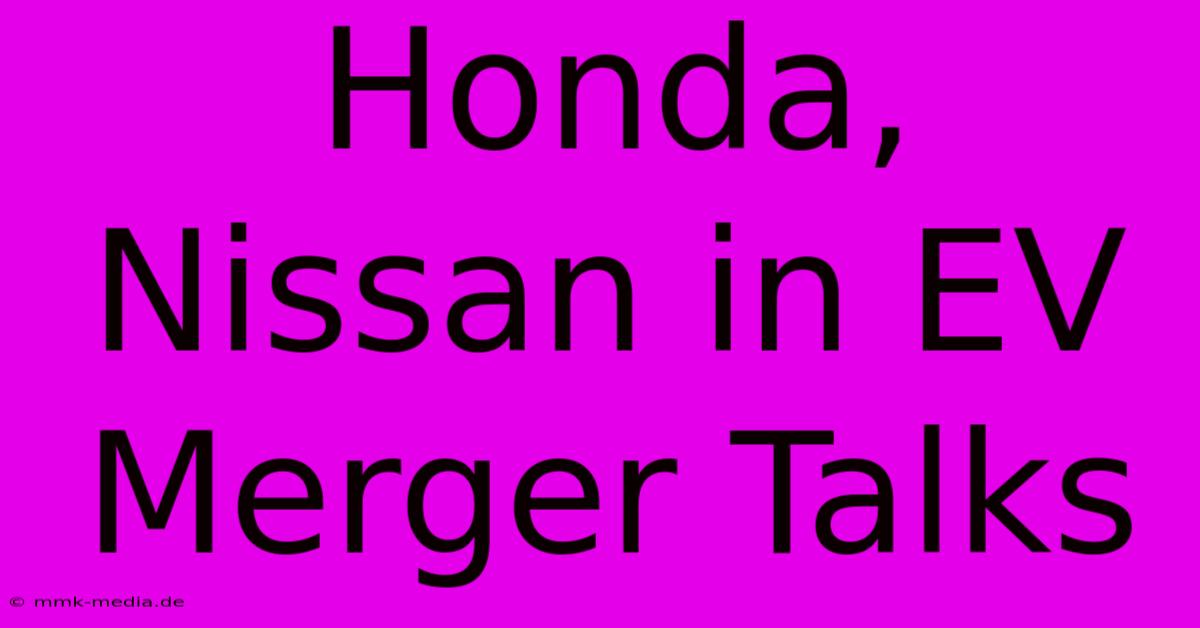 Honda, Nissan in EV Merger Talks

© mmk-media.de